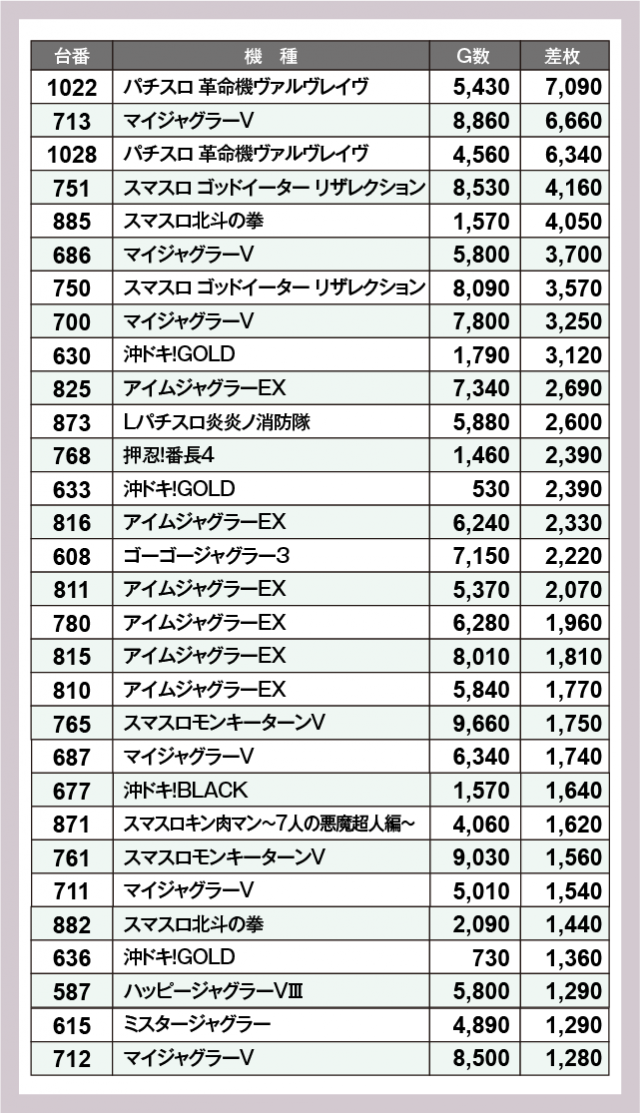 | 台番 | 機　種 | G数 | 差枚 |
|---|---|---|---|
| 1022 | パチスロ 革命機ヴァルヴレイヴ | 5,430 | 7,090 |
| 713 | マイジャグラーV | 8,860 | 6,660 |
| 1028 | パチスロ 革命機ヴァルヴレイヴ | 4,560 | 6,340 |
| 751 | スマスロ ゴッドイーター リザレクション | 8,530 | 4,160 |
| 885 | スマスロ北斗の拳 | 1,570 | 4,050 |
| 686 | マイジャグラーV | 5,800 | 3,700 |
| 750 | スマスロ ゴッドイーター リザレクション | 8,090 | 3,570 |
| 700 | マイジャグラーV | 7,800 | 3,250 |
| 630 | 沖ドキ!GOLD | 1,790 | 3,120 |
| 825 | アイムジャグラーEX | 7,340 | 2,690 |
| 873 | Lパチスロ炎炎ノ消防隊 | 5,880 | 2,600 |
| 768 | 押忍!番長4 | 1,460 | 2,390 |
| 633 | 沖ドキ!GOLD | 530 | 2,390 |
| 816 | アイムジャグラーEX | 6,240 | 2,330 |
| 608 | ゴーゴージャグラー3 | 7,150 | 2,220 |
| 811 | アイムジャグラーEX | 5,370 | 2,070 |
| 780 | アイムジャグラーEX | 6,280 | 1,960 |
| 815 | アイムジャグラーEX | 8,010 | 1,810 |
| 810 | アイムジャグラーEX | 5,840 | 1,770 |
| 765 | スマスロモンキーターンV | 9,660 | 1,750 |
| 687 | マイジャグラーV | 6,340 | 1,740 |
| 677 | 沖ドキ!BLACK | 1,570 | 1,640 |
| 871 | スマスロキン肉マン~7人の悪魔超人編~ | 4,060 | 1,620 |
| 761 | スマスロモンキーターンV | 9,030 | 1,560 |
| 711 | マイジャグラーV | 5,010 | 1,540 |
| 882 | スマスロ北斗の拳 | 2,090 | 1,440 |
| 636 | 沖ドキ!GOLD | 730 | 1,360 |
| 587 | ハッピージャグラーVⅢ | 5,800 | 1,290 |
| 615 | ミスタージャグラー | 4,890 | 1,290 |
| 712 | マイジャグラーV | 8,500 | 1,280 |